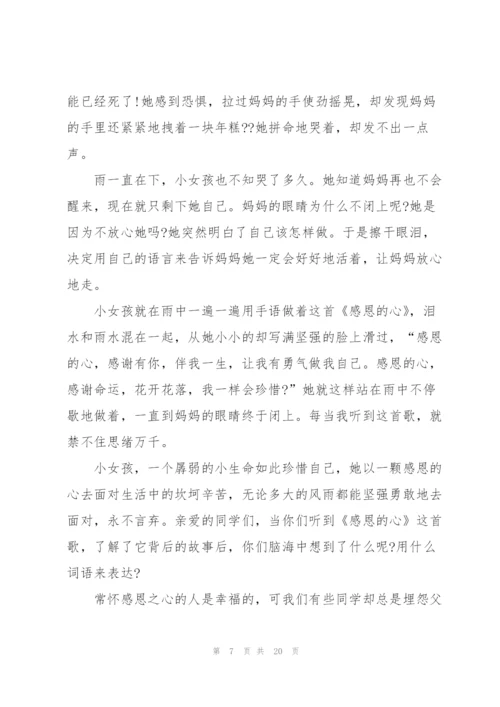 能已经死了!她感到恐惧，拉过妈妈的手使劲摇晃，却发现妈妈的手里还紧紧地拽着一块年糕??她拼命地哭着，却发不出一点声。

雨一直在下，小女孩也不知哭了多久。她知道妈妈再也不会醒来，现在就只剩下她自己。妈妈的眼睛为什么不闭上呢?她是因为不放心她吗?她突然明白了自己该怎样做。于是擦干眼泪，决定用自己的语言来告诉妈妈她一定会好好地活着，让妈妈放心地走。

小女孩就在雨中一遍一遍用手语做着这首《感恩的心》，泪水和雨水混在一起，从她小小的却写满坚强的脸上滑过，“感恩的心，感谢有你，伴我一生，让我有勇气做我自己。感恩的心，感谢命运，花开花落，我一样会珍惜?”她就这样站在雨中不停歇地做着，一直到妈妈的眼睛终于闭上。每当我听到这首歌，就禁不住思绪万千。

小女孩，一个孱弱的小生命如此珍惜自己，她以一颗感恩的心去面对生活中的坎坷辛苦，无论多大的风雨都能坚强勇敢地去面对，永不言弃。亲爱的同学们，当你们听到《感恩的心》这首歌，了解了它背后的故事后，你们脑海中想到了什么呢?用什么词语来表达?

常怀感恩之心的人是幸福的，可我们有些同学却总是埋怨父

第 7 页 共 20 页